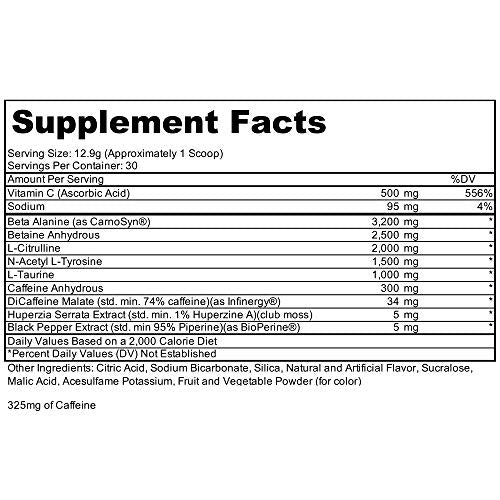 Supplement Facts

Serving Size: 12.9g (Approximately 1 Scoop)
Servings Per Container: 30

| Amount Per Serving | | %DV |
|---|---|---|
| Vitamin C (Ascorbic Acid) | 500 mg | 556% |
| Sodium | 95 mg | 4% |
| Beta Alanine (as CarnoSyn®) | 3,200 mg | * |
| Betaine Anhydrous | 2,500 mg | * |
| L-Citrulline | 2,000 mg | * |
| N-Acetyl L-Tyrosine | 1,500 mg | * |
| L-Taurine | 1,000 mg | * |
| Caffeine Anhydrous | 300 mg | * |
| DiCaffeine Malate (std. min. 74% caffeine)(as Infinergy®) | 34 mg | * |
| Huperzia Serrata Extract (std. min. 1% Huperzine A)(club moss) | 5 mg | * |
| Black Pepper Extract (std. min 95% Piperine)(as BioPerine®) | 5 mg | * |

Daily Values Based on a 2,000 Calorie Diet
*Percent Daily Values (DV) Not Established

Other Ingredients: Citric Acid, Sodium Bicarbonate, Silica, Natural and Artificial Flavor, Sucralose, Malic Acid, Acesulfame Potassium, Fruit and Vegetable Powder (for color)

325mg of Caffeine